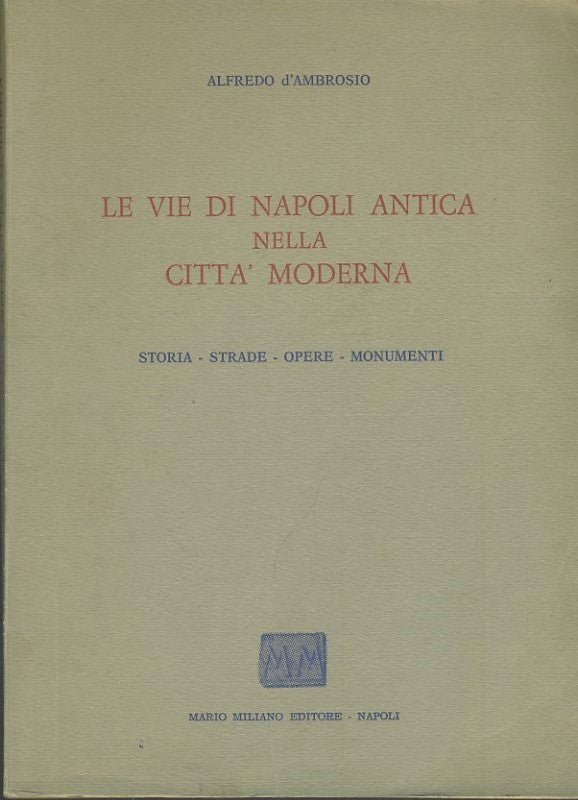 ALFREDO d'AMBROSIO

LE VIE DI NAPOLI ANTICA
NELLA
CITTA' MODERNA

STORIA - STRADE - OPERE - MONUMENTI

MM

MARIO MILIANO EDITORE - NAPOLI